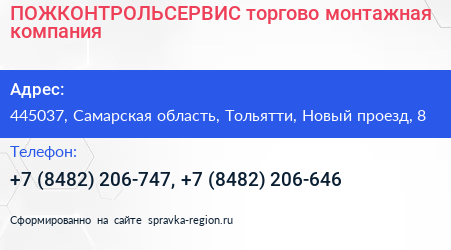 ПОЖКОНТРОЛЬСЕРВИС торгово монтажная компания

Адрес:

445037, Самарская область, Тольятти, Новый проезд, 8

Телефон:

+7 (8482) 206-747, +7 (8482) 206-646

Сформированно на сайте spravka-region.ru